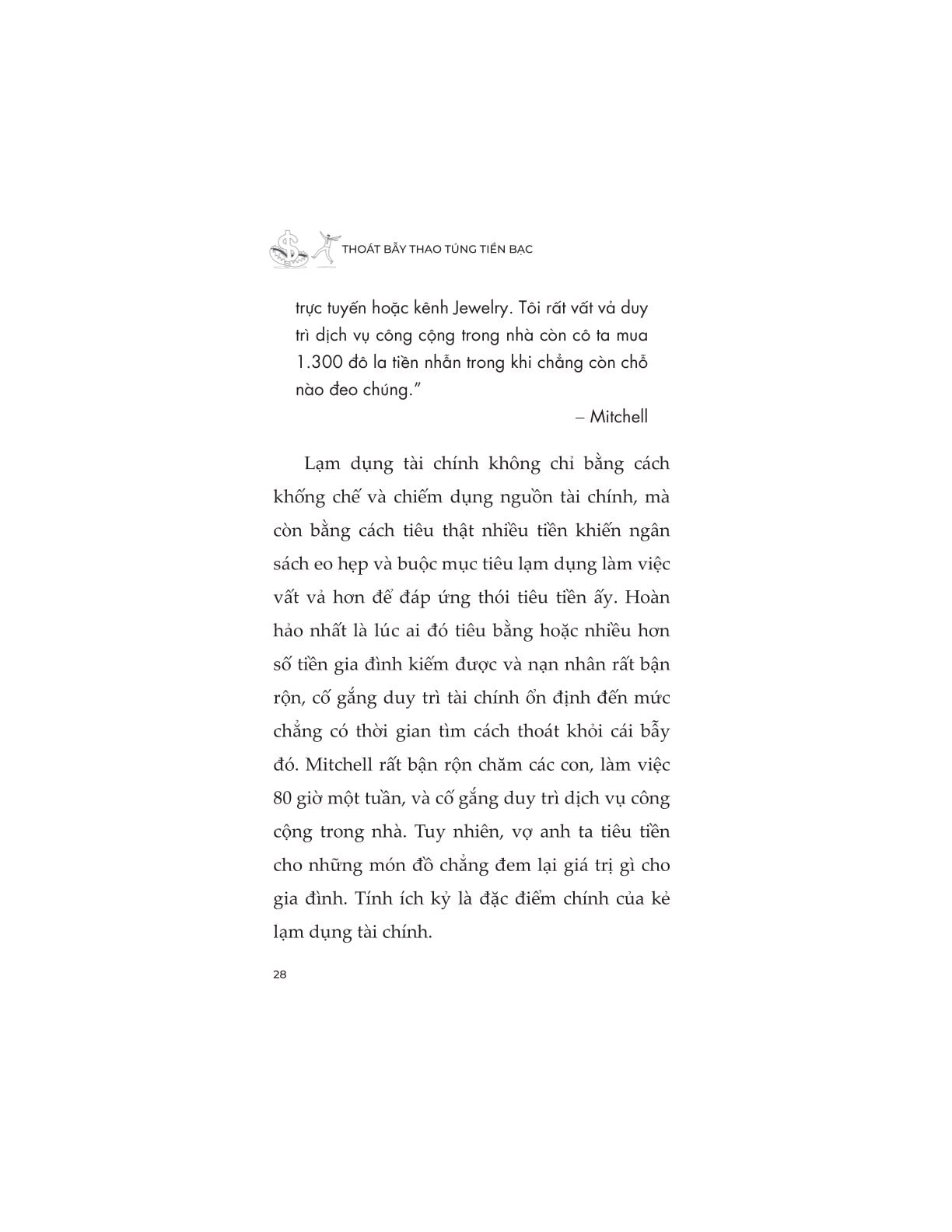 THOÁT BẪY THAO TÚNG TIỀN BẠC

trực tuyến hoặc kênh Jewelry. Tôi rất vất vả duy trì dịch vụ công cộng trong nhà còn cô ta mua 1.300 đô la tiền nhẫn trong khi chẳng còn chỗ nào đeo chúng."

– Mitchell

Lạm dụng tài chính không chỉ bằng cách khống chế và chiếm dụng nguồn tài chính, mà còn bằng cách tiêu thật nhiều tiền khiến ngân sách eo hẹp và buộc mục tiêu lạm dụng làm việc vất vả hơn để đáp ứng thói tiêu tiền ấy. Hoàn hảo nhất là lúc ai đó tiêu bằng hoặc nhiều hơn số tiền gia đình kiếm được và nạn nhân rất bận rộn, cố gắng duy trì tài chính ổn định đến mức chẳng có thời gian tìm cách thoát khỏi cái bẫy đó. Mitchell rất bận rộn chăm các con, làm việc 80 giờ một tuần, và cố gắng duy trì dịch vụ công cộng trong nhà. Tuy nhiên, vợ anh ta tiêu tiền cho những món đồ chẳng đem lại giá trị gì cho gia đình. Tính ích kỷ là đặc điểm chính của kẻ lạm dụng tài chính.

28